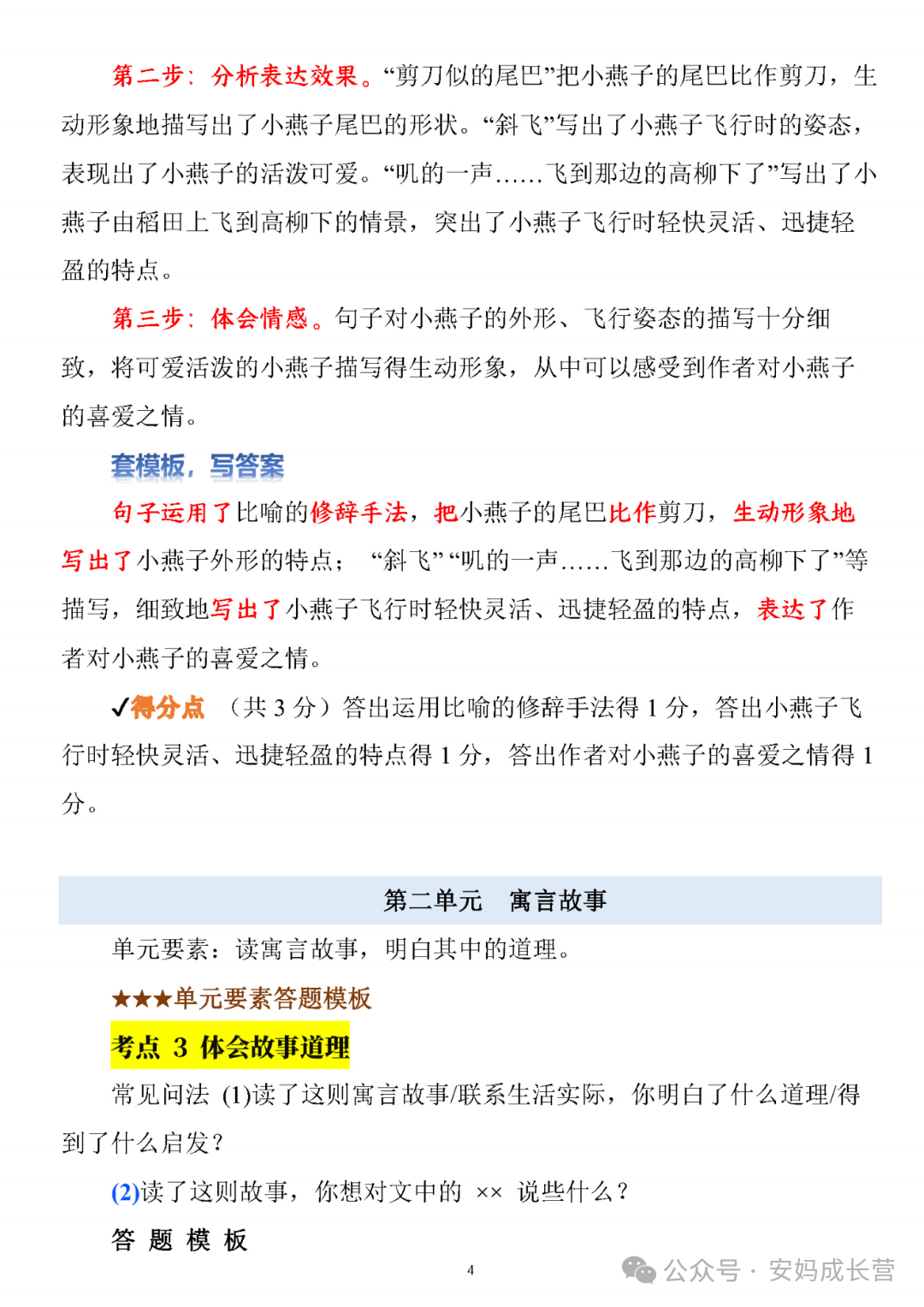 第二步：分析表达效果。“剪刀似的尾巴”把小燕子的尾巴比作剪刀，生动形象地描写出了小燕子尾巴的形状。“斜飞”写出了小燕子飞行时的姿态，表现出了小燕子的活泼可爱。“叽的一声……飞到那边的高柳下了”写出了小燕子由稻田上飞到高柳下的情景，突出了小燕子飞行时轻快灵活、迅捷轻盈的特点。

第三步：体会情感。句子对小燕子的外形、飞行姿态的描写十分细致，将可爱活泼的小燕子描写得生动形象，从中可以感受到作者对小燕子的喜爱之情。

套模板，写答案

句子运用了比喻的修辞手法，把小燕子的尾巴比作剪刀，生动形象地写出了小燕子外形的特点；“斜飞”“叽的一声……飞到那边的高柳下了”等描写，细致地写出了小燕子飞行时轻快灵活、迅捷轻盈的特点，表达了作者对小燕子的喜爱之情。

✓得分点 （共 3 分）答出运用比喻的修辞手法得 1 分，答出小燕子飞行时轻快灵活、迅捷轻盈的特点得 1 分，答出作者对小燕子的喜爱之情得 1 分。

第二单元 寓言故事

单元要素：读寓言故事，明白其中的道理。

★★★单元要素答题模板

考点 3 体会故事道理

常见问法 (1)读了这则寓言故事/联系生活实际，你明白了什么道理/得到了什么启发？

(2)读了这则故事，你想对文中的 ×× 说些什么？

答 题 模 板

4

公众号 · 安妈成长营